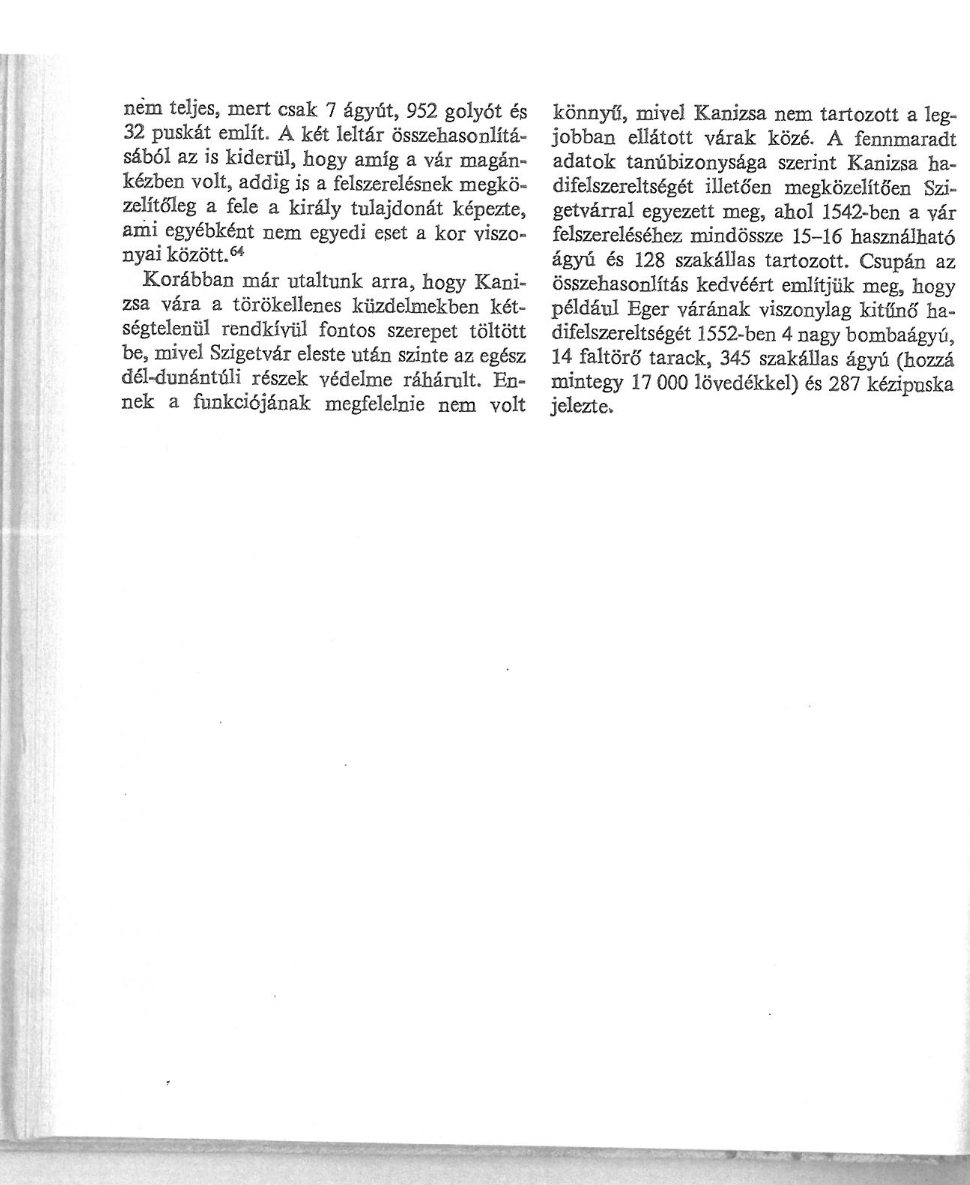 nem teljes, mert csak 7 ágyút, 952 golyót és 32 puskát említ. A két leltár összehasonlításából az is kiderül, hogy amíg a vár magánkézben volt, addig is a felszerelésnek megközelítőleg a fele a király tulajdonát képezte, ami egyébként nem egyedi eset a kor viszonyai között.$^{64}$

Korábban már utaltunk arra, hogy Kanizsa vára a törökellenes küzdelmekben kétségtelenül rendkívül fontos szerepet töltött be, mivel Szigetvár eleste után szinte az egész dél-dunántúli részek védelme ráhárult. Ennek a funkciójának megfelelnie nem volt könnyű, mivel Kanizsa nem tartozott a legjobban ellátott várak közé. A fennmaradt adatok tanúbizonysága szerint Kanizsa hadifelszereltségét illetően megközelítően Szigetvárral egyezett meg, ahol 1542-ben a vár felszereléséhez mindössze 15–16 használható ágyú és 128 szakállas tartozott. Csupán az összehasonlítás kedvéért említjük meg, hogy például Eger várának viszonylag kitűnő hadifelszereltségét 1552-ben 4 nagy bombaágyú, 14 faltörő tarack, 345 szakállas ágyú (hozzá mintegy 17 000 lövedékkel) és 287 kézipuska jelezte.